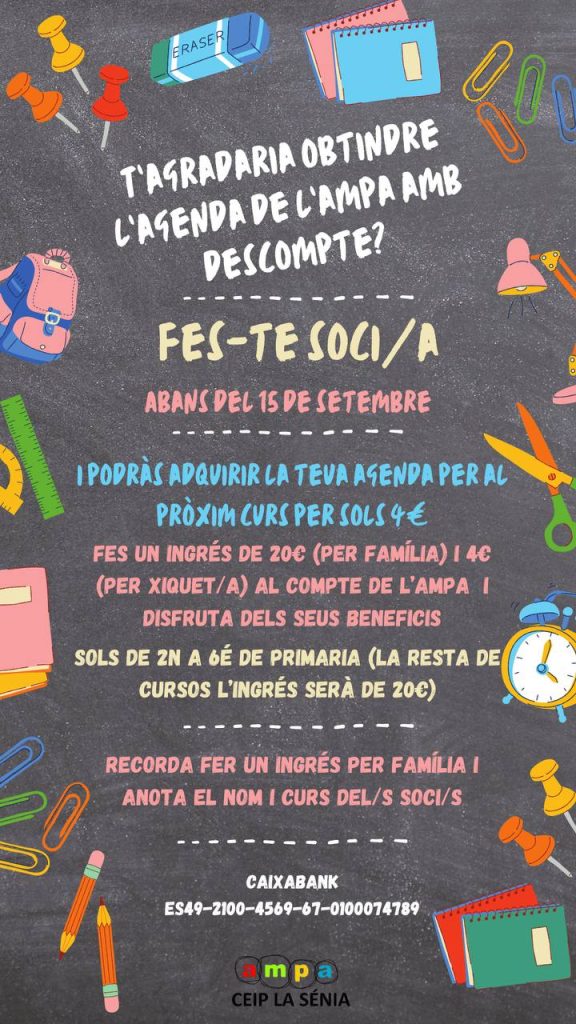 ERASER

T'AGRADARIA OBTINDRE L'AGENDA DE L'AMPA AMB DESCOMPTE?

FES-TE SOCI/A

ABANS DEL 15 DE SETEMBRE

I PODRÀS ADQUIRIR LA TEVA AGENDA PER AL PRÒXIM CURS PER SOLS 4€

FES UN INGRÉS DE 20€ (PER FAMÍLIA) I 4€ (PER XIQUET/A) AL COMPTE DE L'AMPA I DISFRUTA DELS SEUS BENEFICIS

SOLS DE 2N A 6É DE PRIMARIA (LA RESTA DE CURSOS L'INGRÉS SERÀ DE 20€)

RECORDA FER UN INGRÉS PER FAMÍLIA I ANOTA EL NOM I CURS DEL/S SOCI/S

CAIXABANK
ES49-2100-4569-67-0100074789

ampa
CEIP LA SÉNIA